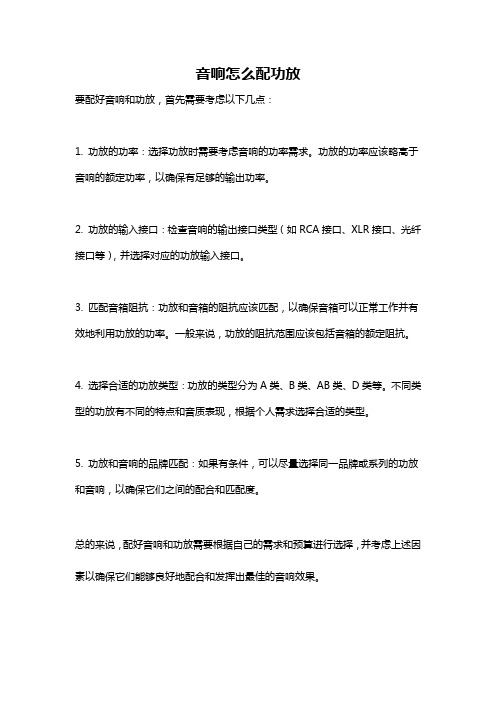 音响怎么配功放

要配好音响和功放，首先需要考虑以下几点：

1. 功放的功率：选择功放时需要考虑音响的功率需求。功放的功率应该略高于音响的额定功率，以确保有足够的输出功率。

2. 功放的输入接口：检查音响的输出接口类型（如 RCA 接口、XLR 接口、光纤接口等），并选择对应的功放输入接口。

3. 匹配音箱阻抗：功放和音箱的阻抗应该匹配，以确保音箱可以正常工作并有效地利用功放的功率。一般来说，功放的阻抗范围应该包括音箱的额定阻抗。

4. 选择合适的功放类型：功放的类型分为 A 类、B 类、AB 类、D 类等。不同类型的功放有不同的特点和音质表现，根据个人需求选择合适的类型。

5. 功放和音响的品牌匹配：如果有条件，可以尽量选择同一品牌或系列的功放和音响，以确保它们之间的配合和匹配度。

总的来说，配好音响和功放需要根据自己的需求和预算进行选择，并考虑上述因素以确保它们能够良好地配合和发挥出最佳的音响效果。